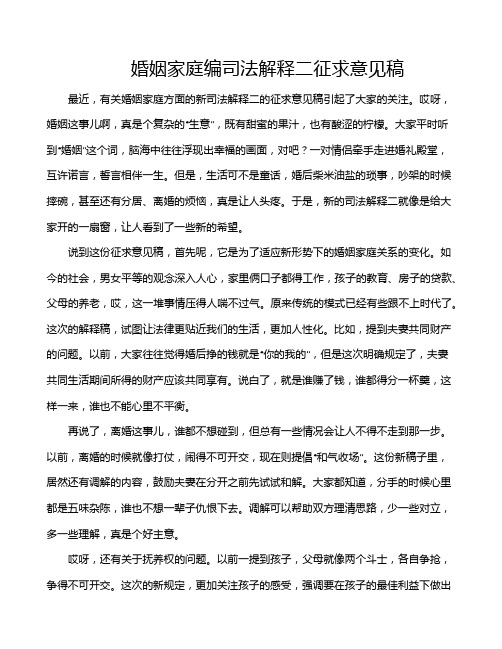 婚姻家庭编司法解释二征求意见稿

最近，有关婚姻家庭方面的新司法解释二的征求意见稿引起了大家的关注。哎呀，婚姻这事儿啊，真是个复杂的“生意”，既有甜蜜的果汁，也有酸涩的柠檬。大家平时听到“婚姻”这个词，脑海中往往浮现出幸福的画面，对吧？一对情侣牵手走进婚礼殿堂，互许诺言，誓言相伴一生。但是，生活可不是童话，婚后柴米油盐的琐事，吵架的时候摔碗，甚至还有分居、离婚的烦恼，真是让人头疼。于是，新的司法解释二就像是给大家开的一扇窗，让人看到了一些新的希望。

说到这份征求意见稿，首先呢，它是为了适应新形势下的婚姻家庭关系的变化。如今的社会，男女平等的观念深入人心，家里俩口子都得工作，孩子的教育、房子的贷款、父母的养老，哎，这一堆事情压得人喘不过气。原来传统的模式已经有些跟不上时代了。这次的解释稿，试图让法律更贴近我们的生活，更加人性化。比如，提到夫妻共同财产的问题。以前，大家往往觉得婚后挣的钱就是“你的我的”，但是这次明确规定了，夫妻共同生活期间所得的财产应该共同享有。说白了，就是谁赚了钱，谁都得分一杯羹，这样一来，谁也不能心里不平衡。

再说了，离婚这事儿，谁都不想碰到，但总有一些情况会让人不得不走到那一步。以前，离婚的时候就像打仗，闹得不可开交，现在则提倡“和气收场”。这份新稿子里，居然还有调解的内容，鼓励夫妻在分开之前先试试和解。大家都知道，分手的时候心里都是五味杂陈，谁也不想一辈子仇恨下去。调解可以帮助双方理清思路，少一些对立，多一些理解，真是个好主意。

哎呀，还有关于抚养权的问题。以前一提到孩子，父母就像两个斗士，各自争抢，争得不可开交。这次的新规定，更加关注孩子的感受，强调要在孩子的最佳利益下做出